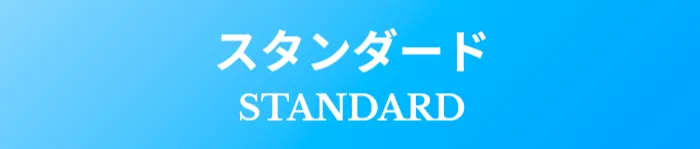 スタンダード
STANDARD